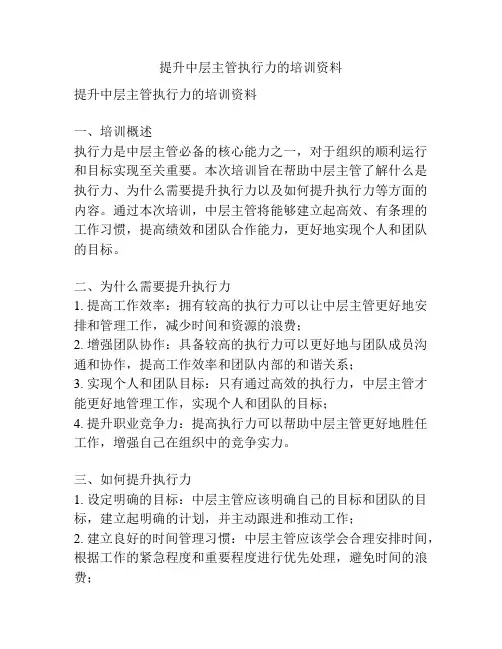 提升中层主管执行力的培训资料

提升中层主管执行力的培训资料

一、培训概述
执行力是中层主管必备的核心能力之一，对于组织的顺利运行和目标实现至关重要。本次培训旨在帮助中层主管了解什么是执行力、为什么需要提升执行力以及如何提升执行力等方面的内容。通过本次培训，中层主管将能够建立起高效、有条理的工作习惯，提高绩效和团队合作能力，更好地实现个人和团队的目标。

二、为什么需要提升执行力
1. 提高工作效率：拥有较高的执行力可以让中层主管更好地安排和管理工作，减少时间和资源的浪费；
2. 增强团队协作：具备较高的执行力可以更好地与团队成员沟通和协作，提高工作效率和团队内部的和谐关系；
3. 实现个人和团队目标：只有通过高效的执行力，中层主管才能更好地管理工作，实现个人和团队的目标；
4. 提升职业竞争力：提高执行力可以帮助中层主管更好地胜任工作，增强自己在组织中的竞争实力。

三、如何提升执行力
1. 设定明确的目标：中层主管应该明确自己的目标和团队的目标，建立起明确的计划，并主动跟进和推动工作；
2. 建立良好的时间管理习惯：中层主管应该学会合理安排时间，根据工作的紧急程度和重要程度进行优先处理，避免时间的浪费；